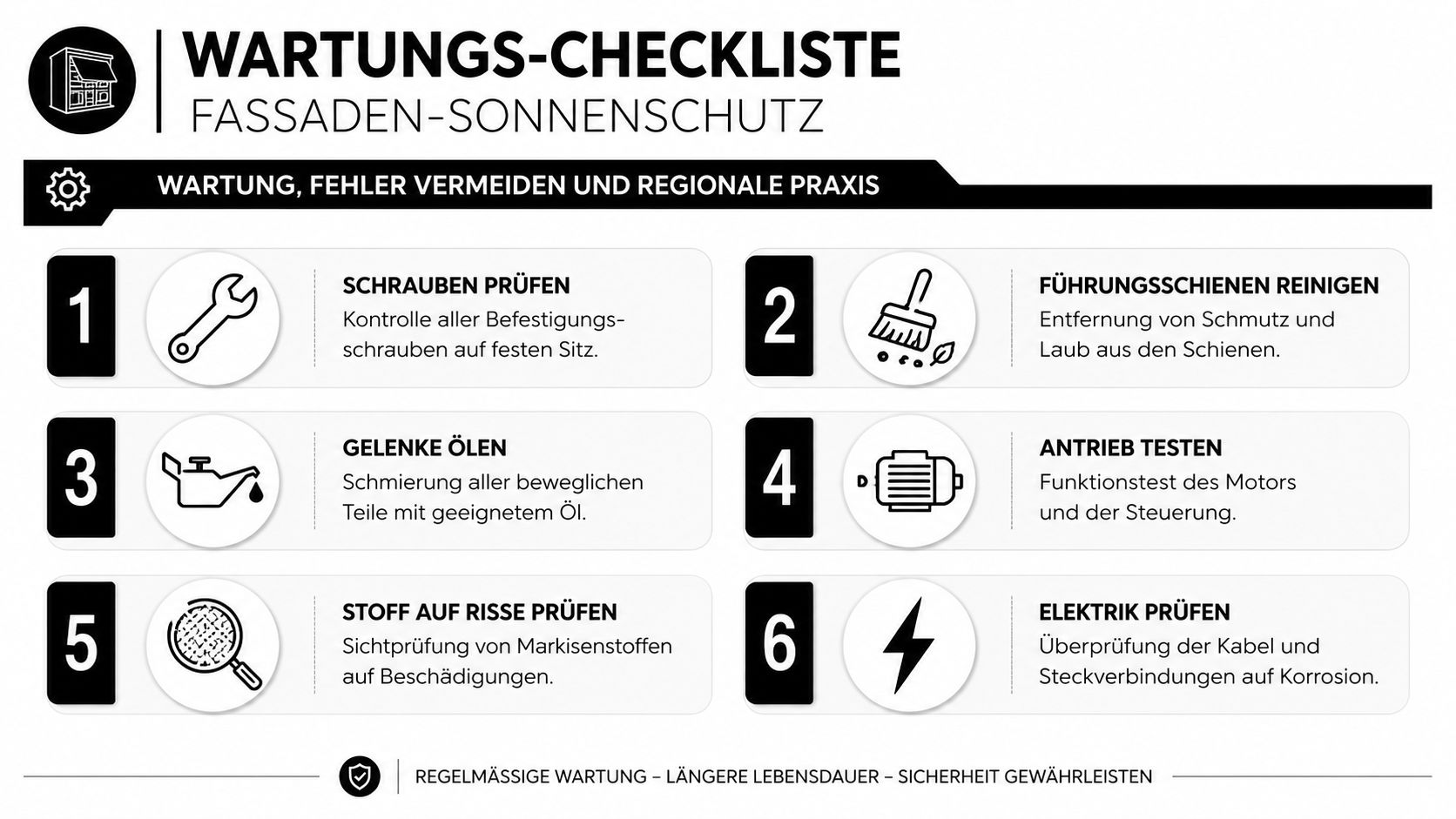 WARTUNGS-CHECKLISTE
FASSADEN-SONNENSCHUTZ

WARTUNG, FEHLER VERMEIDEN UND REGIONALE PRAXIS

1
SCHRAUBEN PRÜFEN
Kontrolle aller Befestigungsschrauben auf festen Sitz.

2
FÜHRUNGSSCHIENEN REINIGEN
Entfernung von Schmutz und Laub aus den Schienen.

3
GELENKE ÖLEN
Schmierung aller beweglichen Teile mit geeignetem Öl.

4
ANTRIEB TESTEN
Funktionstest des Motors und der Steuerung.

5
STOFF AUF RISSE PRÜFEN
Sichtprüfung von Markisenstoffen auf Beschädigungen.

6
ELEKTRIK PRÜFEN
Überprüfung der Kabel und Steckverbindungen auf Korrosion.

REGELMÄSSIGE WARTUNG – LÄNGERE LEBENSDAUER – SICHERHEIT GEWÄHRLEISTEN